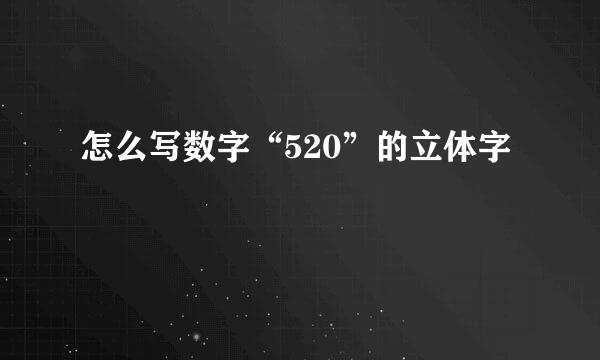 怎么写数字“520”的立体字